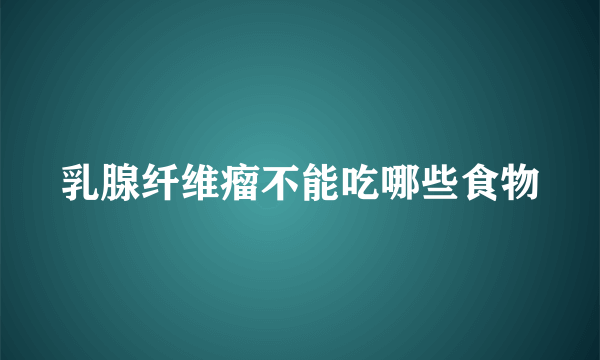 乳腺纤维瘤不能吃哪些食物